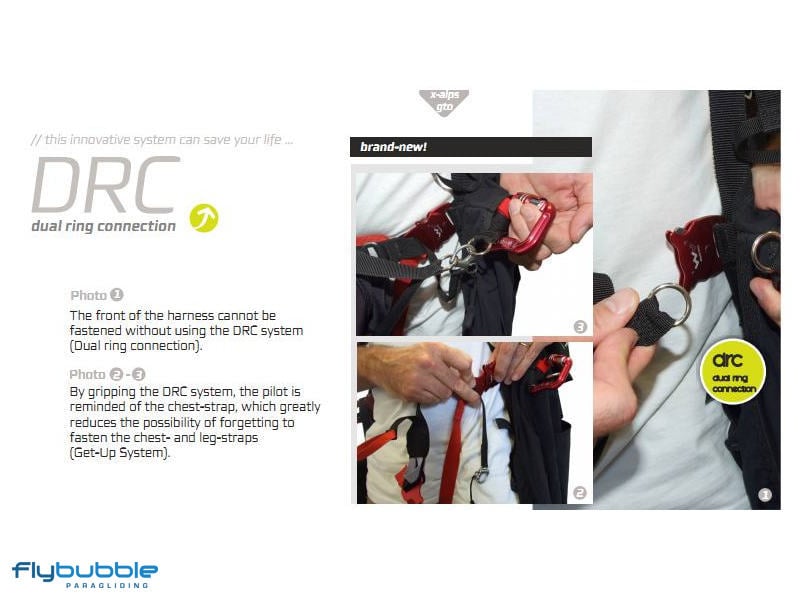 // this innovative system can save your life ...

DRC
dual ring connection

Photo 1
The front of the harness cannot be fastened without using the DRC system (Dual ring connection).

Photo 2 - 3
By gripping the DRC system, the pilot is reminded of the chest-strap, which greatly reduces the possibility of forgetting to fasten the chest- and leg-straps (Get-Up System).

x-alps gto

brand-new!

3

2

drc
dual ring connection

1

flybubble
PARAGLIDING